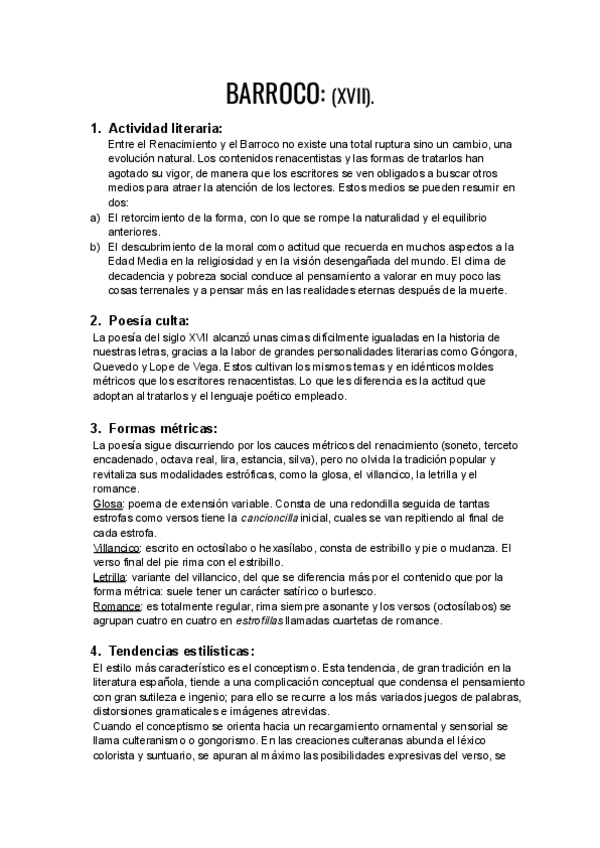 BARROCO: (XVII).

1. Actividad literaria:
Entre el Renacimiento y el Barroco no existe una total ruptura sino un cambio, una evolución natural. Los contenidos renacentistas y las formas de tratarlos han agotado su vigor, de manera que los escritores se ven obligados a buscar otros medios para atraer la atención de los lectores. Estos medios se pueden resumir en dos:
a) El retorcimiento de la forma, con lo que se rompe la naturalidad y el equilibrio anteriores.
b) El descubrimiento de la moral como actitud que recuerda en muchos aspectos a la Edad Media en la religiosidad y en la visión desengañada del mundo. El clima de decadencia y pobreza social conduce al pensamiento a valorar en muy poco las cosas terrenales y a pensar más en las realidades eternas después de la muerte.

2. Poesía culta:
La poesía del siglo XVII alcanzó unas cimas difícilmente igualadas en la historia de nuestras letras, gracias a la labor de grandes personalidades literarias como Góngora, Quevedo y Lope de Vega. Estos cultivan los mismos temas y en idénticos moldes métricos que los escritores renacentistas. Lo que les diferencia es la actitud que adoptan al tratarlos y el lenguaje poético empleado.

3. Formas métricas:
La poesía sigue discurriendo por los cauces métricos del renacimiento (soneto, terceto encadenado, octava real, lira, estancia, silva), pero no olvida la tradición popular y revitaliza sus modalidades estróficas, como la glosa, el villancico, la letrilla y el romance.
Glosa: poema de extensión variable. Consta de una redondilla seguida de tantas estrofas como versos tiene la cancioncilla inicial, cuales se van repitiendo al final de cada estrofa.
Villancico: escrito en octosílabo o hexasílabo, consta de estribillo y pie o mudanza. El verso final del pie rima con el estribillo.
Letrilla: variante del villancico, del que se diferencia más por el contenido que por la forma métrica: suele tener un carácter satírico o burlesco.
Romance: es totalmente regular, rima siempre asonante y los versos (octosílabos) se agrupan cuatro en cuatro en estrofillas llamadas cuartetas de romance.

4. Tendencias estilísticas:
El estilo más característico es el conceptismo. Esta tendencia, de gran tradición en la literatura española, tiende a una complicación conceptual que condensa el pensamiento con gran sutileza e ingenio; para ello se recurre a los más variados juegos de palabras, distorsiones gramaticales e imágenes atrevidas.
Cuando el conceptismo se orienta hacia un recargamiento ornamental y sensorial se llama culteranismo o gongorismo. En las creaciones culteranas abunda el léxico colorista y suntuario, se apuran al máximo las posibilidades expresivas del verso, se